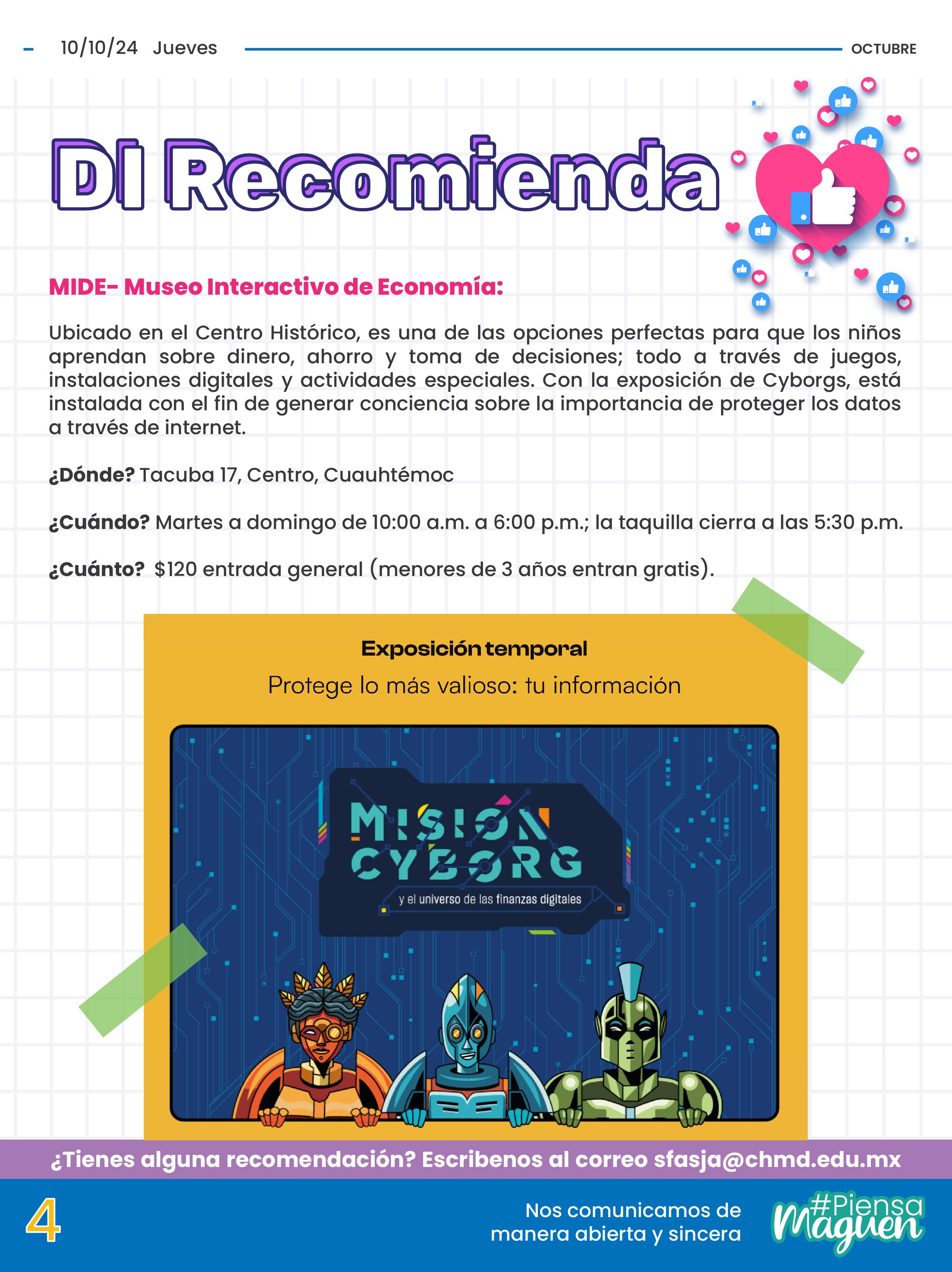 - 10/10/24 Jueves OCTUBRE

DI Recomienda

MIDE- Museo Interactivo de Economía:

Ubicado en el Centro Histórico, es una de las opciones perfectas para que los niños aprendan sobre dinero, ahorro y toma de decisiones; todo a través de juegos, instalaciones digitales y actividades especiales. Con la exposición de Cyborgs, está instalada con el fin de generar conciencia sobre la importancia de proteger los datos a través de internet.

¿Dónde? Tacuba 17, Centro, Cuauhtémoc

¿Cuándo? Martes a domingo de 10:00 a.m. a 6:00 p.m.; la taquilla cierra a las 5:30 p.m.

¿Cuánto? $120 entrada general (menores de 3 años entran gratis).

Exposición temporal

Protege lo más valioso: tu información

MISIÓN CYBORG

y el universo de las finanzas digitales

¿Tienes alguna recomendación? Escribenos al correo sfasja@chmd.edu.mx

4

Nos comunicamos de manera abierta y sincera

#Piensa Maguen